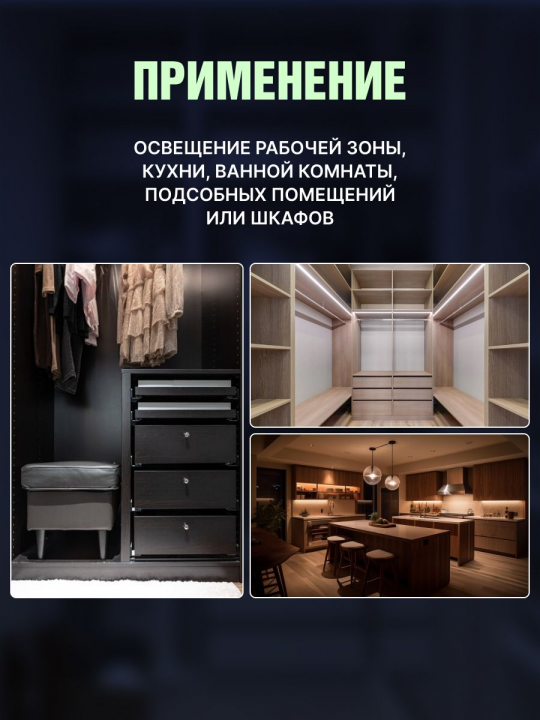 ПРИМЕНЕНИЕ

ОСВЕЩЕНИЕ РАБОЧЕЙ ЗОНЫ, КУХНИ, ВАННОЙ КОМНАТЫ, ПОДСОБНЫХ ПОМЕЩЕНИЙ ИЛИ ШКАФОВ